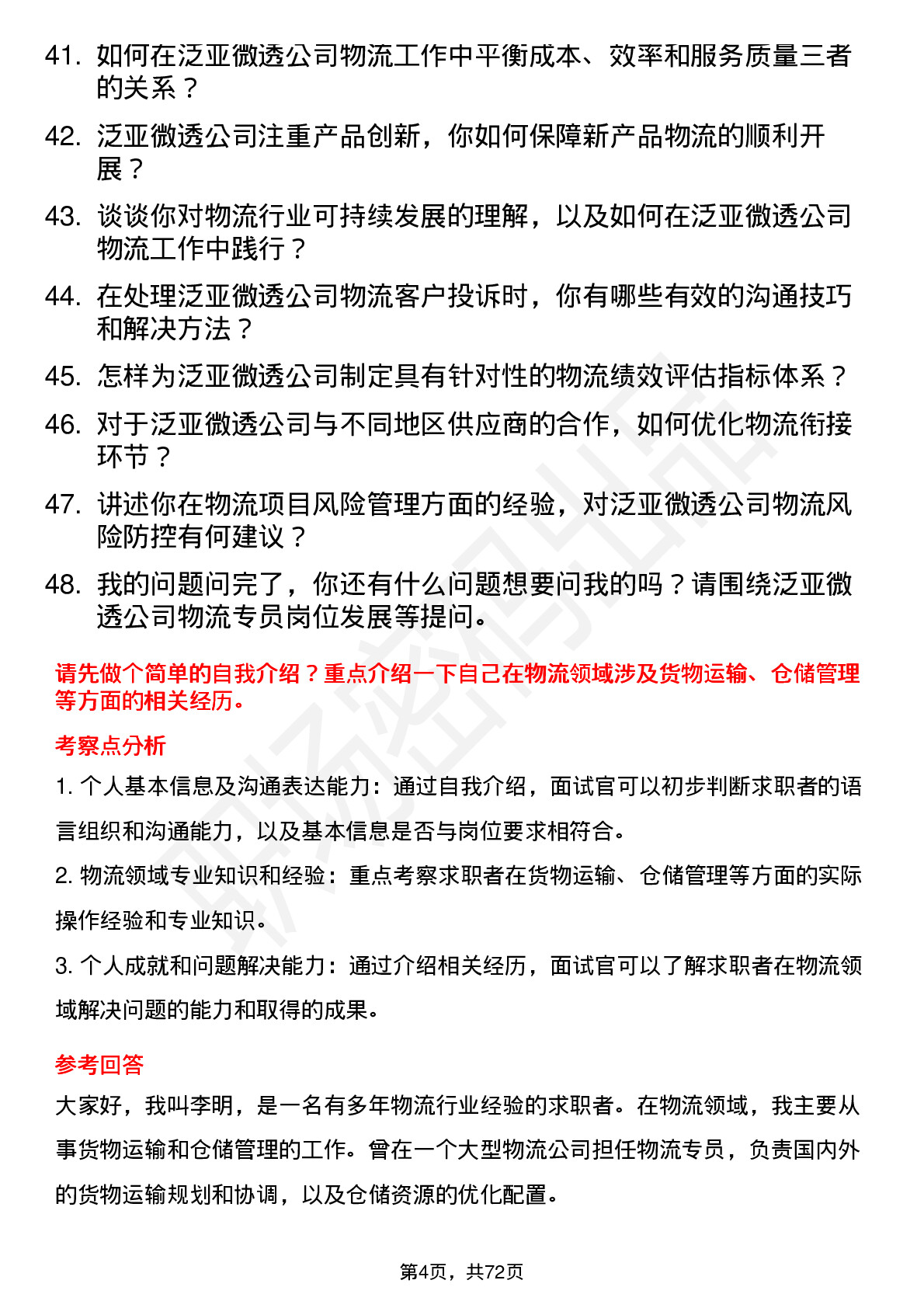 41. 如何在泛亚微透公司物流工作中平衡成本、效率和服务质量三者的关系？

42. 泛亚微透公司注重产品创新，你如何保障新产品物流的顺利开展？

43. 谈谈你对物流行业可持续发展的理解，以及如何在泛亚微透公司物流工作中践行？

44. 在处理泛亚微透公司物流客户投诉时，你有哪些有效的沟通技巧和解决方法？

45. 怎样为泛亚微透公司制定具有针对性的物流绩效评估指标体系？

46. 对于泛亚微透公司与不同地区供应商的合作，如何优化物流衔接环节？

47. 讲述你在物流项目风险管理方面的经验，对泛亚微透公司物流风险防控有何建议？

48. 我的问题问完了，你还有什么问题想要问我的吗？请围绕泛亚微透公司物流专员岗位发展等提问。

请先做个简单的自我介绍？重点介绍一下自己在物流领域涉及货物运输、仓储管理等方面的相关经历。

考察点分析

1. 个人基本信息及沟通表达能力：通过自我介绍，面试官可以初步判断求职者的语言组织和沟通能力，以及基本信息是否与岗位要求相符合。

2. 物流领域专业知识和经验：重点考察求职者在货物运输、仓储管理等方面的实际操作经验和专业知识。

3. 个人成就和问题解决能力：通过介绍相关经历，面试官可以了解求职者在物流领域解决问题的能力和取得的成果。

参考回答

大家好，我叫李明，是一名有多年物流行业经验的求职者。在物流领域，我主要从事货物运输和仓储管理的工作。曾在一个大型物流公司担任物流专员，负责国内外的货物运输规划和协调，以及仓储资源的优化配置。

第4页，共72页